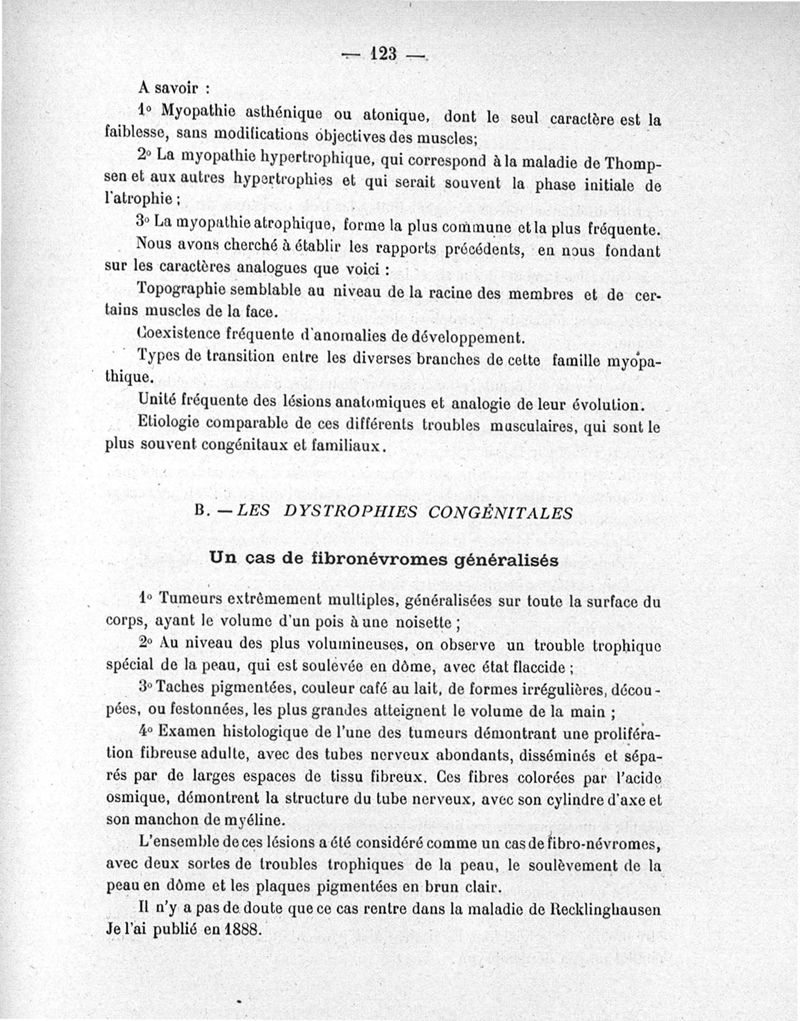 — 123 —

A savoir :

1° Myopathie asthénique ou atonique, dont le seul caractère est la faiblesse, sans modifications objectives des muscles;

2° La myopathie hypertrophique, qui correspond à la maladie de Thompsen et aux autres hypertrophies et qui serait souvent la phase initiale de l'atrophie ;

3° La myopathie atrophique, forme la plus commune et la plus fréquente.

Nous avons cherché à établir les rapports précédents, en nous fondant sur les caractères analogues que voici :

Topographie semblable au niveau de la racine des membres et de certains muscles de la face.

Coexistence fréquente d'anomalies de développement.

Types de transition entre les diverses branches de cette famille myopathique.

Unité fréquente des lésions anatomiques et analogie de leur évolution.

Etiologie comparable de ces différents troubles musculaires, qui sont le plus souvent congénitaux et familiaux.

B. — LES DYSTROPHIES CONGÉNITALES

Un cas de fibronévromes généralisés

1° Tumeurs extrêmement multiples, généralisées sur toute la surface du corps, ayant le volume d'un pois à une noisette ;

2° Au niveau des plus volumineuses, on observe un trouble trophique spécial de la peau, qui est soulevée en dôme, avec état flaccide ;

3° Taches pigmentées, couleur café au lait, de formes irrégulières, découpées, ou festonnées, les plus grandes atteignent le volume de la main ;

4° Examen histologique de l'une des tumeurs démontrant une prolifération fibreuse adulte, avec des tubes nerveux abondants, disséminés et séparés par de larges espaces de tissu fibreux. Ces fibres colorées par l'acide osmique, démontrent la structure du tube nerveux, avec son cylindre d'axe et son manchon de myéline.

L'ensemble de ces lésions a été considéré comme un cas de fibro-névromes, avec deux sortes de troubles trophiques de la peau, le soulèvement de la peau en dôme et les plaques pigmentées en brun clair.

Il n'y a pas de doute que ce cas rentre dans la maladie de Recklinghausen Je l'ai publié en 1888.